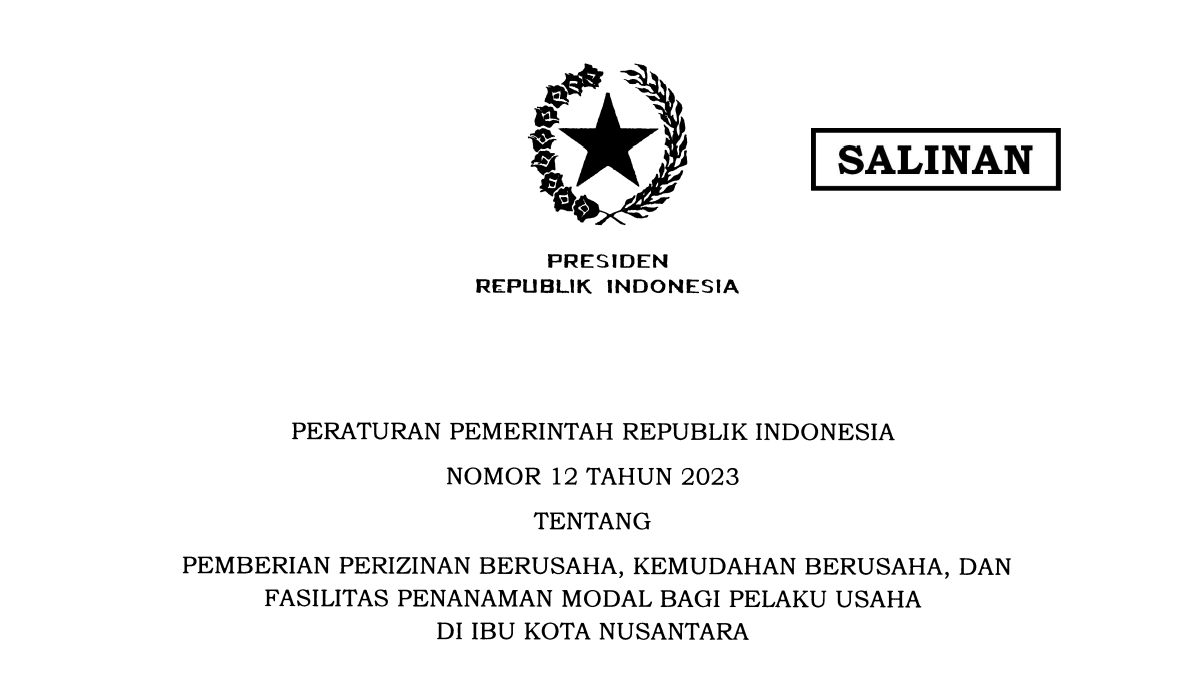 SALINAN

PRESIDEN
REPUBLIK INDONESIA

PERATURAN PEMERINTAH REPUBLIK INDONESIA

NOMOR 12 TAHUN 2023

TENTANG

PEMBERIAN PERIZINAN BERUSAHA, KEMUDAHAN BERUSAHA, DAN FASILITAS PENANAMAN MODAL BAGI PELAKU USAHA DI IBU KOTA NUSANTARA